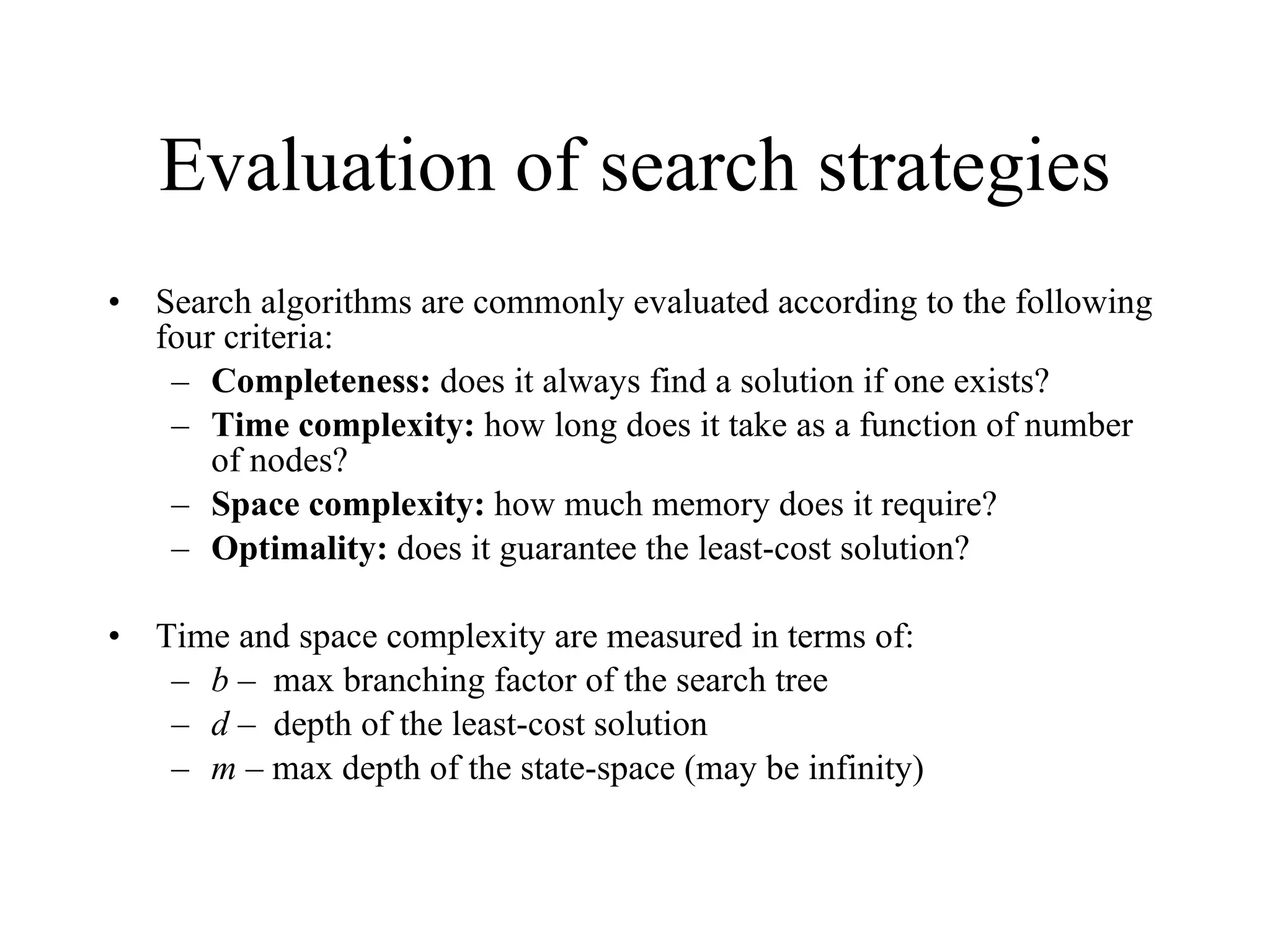 Evaluation of search strategies

• Search algorithms are commonly evaluated according to the following four criteria:
  – Completeness: does it always find a solution if one exists?
  – Time complexity: how long does it take as a function of number of nodes?
  – Space complexity: how much memory does it require?
  – Optimality: does it guarantee the least-cost solution?

• Time and space complexity are measured in terms of:
  – $b$ – max branching factor of the search tree
  – $d$ – depth of the least-cost solution
  – $m$ – max depth of the state-space (may be infinity)